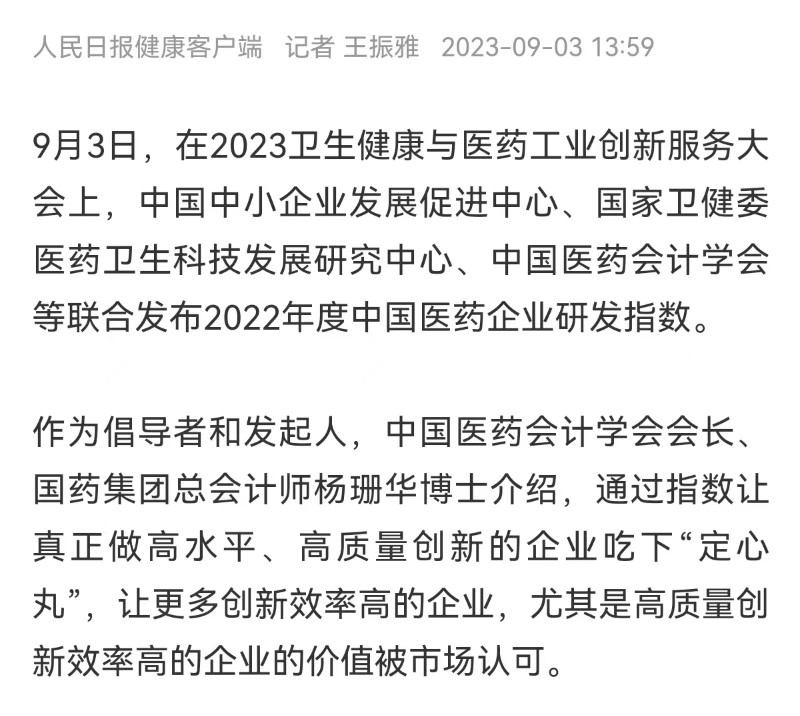 人民日报健康客户端　记者 王振雅　2023-09-03 13:59

9月3日，在2023卫生健康与医药工业创新服务大会上，中国中小企业发展促进中心、国家卫健委医药卫生科技发展研究中心、中国医药会计学会等联合发布2022年度中国医药企业研发指数。

作为倡导者和发起人，中国医药会计学会会长、国药集团总会计师杨珊华博士介绍，通过指数让真正做高水平、高质量创新的企业吃下“定心丸”，让更多创新效率高的企业，尤其是高质量创新效率高的企业的价值被市场认可。